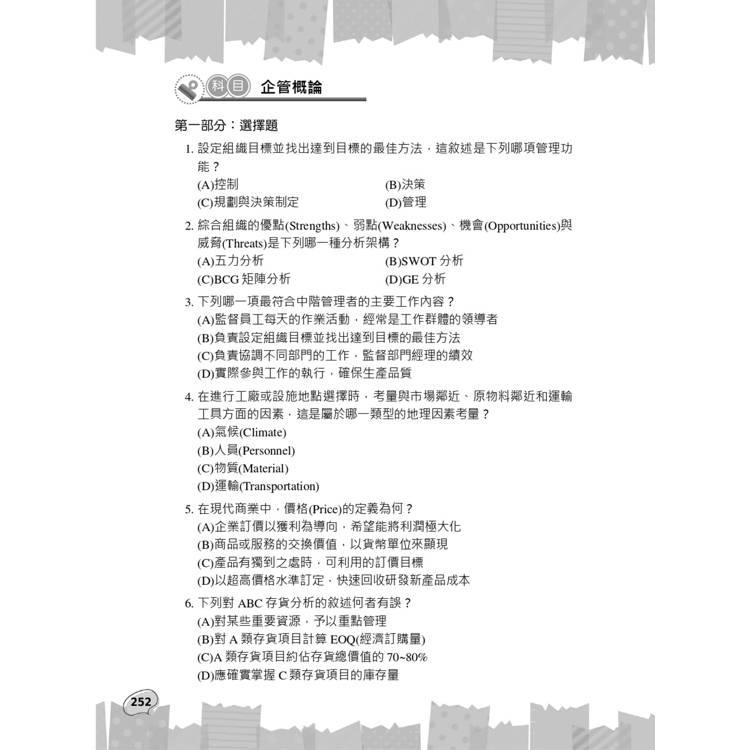 科目 企管概論

第一部分：選擇題

1.設定組織目標並找出達到目標的最佳方法，這敘述是下列哪項管理功能？
(A)控制 (B)決策
(C)規劃與決策制定 (D)管理

2.綜合組織的優點(Strengths)、弱點(Weaknesses)、機會(Opportunities)與威脅(Threats)是下列哪一種分析架構？
(A)五力分析 (B)SWOT分析
(C)BCG矩陣分析 (D)GE分析

3.下列哪一項最符合中階管理者的主要工作內容？
(A)監督員工每天的作業活動，經常是工作群體的領導者
(B)負責設定組織目標並找出達到目標的最佳方法
(C)負責協調不同部門的工作，監督部門經理的績效
(D)實際參與工作的執行，確保生產品質

4.在進行工廠或設施地點選擇時，考量與市場鄰近、原物料鄰近和運輸工具方面的因素，這是屬於哪一類型的地理因素考量？
(A)氣候(Climate)
(B)人員(Personnel)
(C)物質(Material)
(D)運輸(Transportation)

5.在現代商業中，價格(Price)的定義為何？
(A)企業訂價以獲利為導向，希望能將利潤極大化
(B)商品或服務的交換價值，以貨幣單位來顯現
(C)產品有獨到之處時，可利用的訂價目標
(D)以超高價格水準訂定，快速回收研發新產品成本

6.下列對ABC存貨分析的敘述何者有誤？
(A)對某些重要資源，予以重點管理
(B)對A類存貨項目計算EOQ(經濟訂購量)
(C)A類存貨項目約佔存貨總價值的70~80%
(D)應確實掌握C類存貨項目的庫存量

252